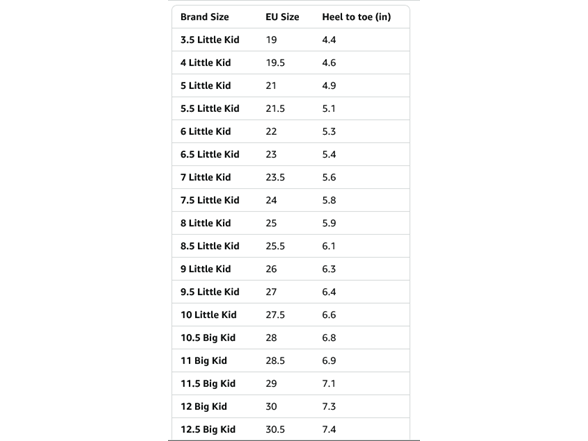 | Brand Size | EU Size | Heel to toe (in) |
|---|---|---|
| 3.5 Little Kid | 19 | 4.4 |
| 4 Little Kid | 19.5 | 4.6 |
| 5 Little Kid | 21 | 4.9 |
| 5.5 Little Kid | 21.5 | 5.1 |
| 6 Little Kid | 22 | 5.3 |
| 6.5 Little Kid | 23 | 5.4 |
| 7 Little Kid | 23.5 | 5.6 |
| 7.5 Little Kid | 24 | 5.8 |
| 8 Little Kid | 25 | 5.9 |
| 8.5 Little Kid | 25.5 | 6.1 |
| 9 Little Kid | 26 | 6.3 |
| 9.5 Little Kid | 27 | 6.4 |
| 10 Little Kid | 27.5 | 6.6 |
| 10.5 Big Kid | 28 | 6.8 |
| 11 Big Kid | 28.5 | 6.9 |
| 11.5 Big Kid | 29 | 7.1 |
| 12 Big Kid | 30 | 7.3 |
| 12.5 Big Kid | 30.5 | 7.4 |